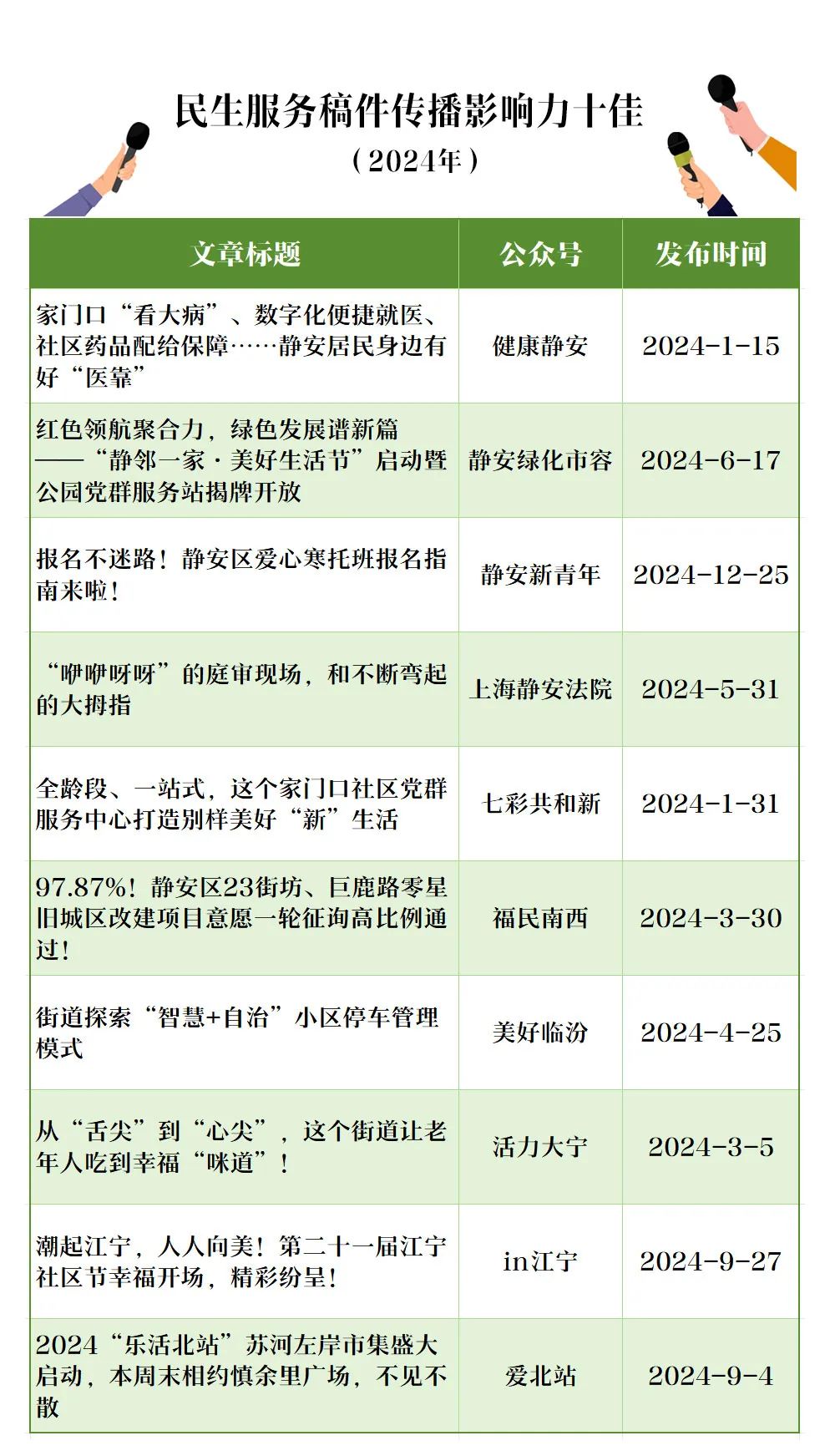 民生服务稿件传播影响力十佳
（2024年）

| 文章标题 | 公众号 | 发布时间 |
|---|---|---|
| 家门口“看大病”、数字化便捷就医、社区药品配给保障……静安居民身边有好“医靠” | 健康静安 | 2024-1-15 |
| 红色领航聚合力，绿色发展谱新篇——“静邻一家·美好生活节”启动暨公园党群服务站揭牌开放 | 静安绿化市容 | 2024-6-17 |
| 报名不迷路！静安区爱心寒托班报名指南来啦！ | 静安新青年 | 2024-12-25 |
| “咿咿呀呀”的庭审现场，和不断弯起的大拇指 | 上海静安法院 | 2024-5-31 |
| 全龄段、一站式，这个家门口社区党群服务中心打造别样美好“新”生活 | 七彩共和新 | 2024-1-31 |
| 97.87%！静安区23街坊、巨鹿路零星旧城区改建项目意愿一轮征询高比例通过！ | 福民南西 | 2024-3-30 |
| 街道探索“智慧+自治”小区停车管理模式 | 美好临汾 | 2024-4-25 |
| 从“舌尖”到“心尖”，这个街道让老年人吃到幸福“咪道”！ | 活力大宁 | 2024-3-5 |
| 潮起江宁，人人向美！第二十一届江宁社区节幸福开场，精彩纷呈！ | in江宁 | 2024-9-27 |
| 2024“乐活北站”苏河左岸市集盛大启动，本周末相约慎余里广场，不见不散 | 爱北站 | 2024-9-4 |